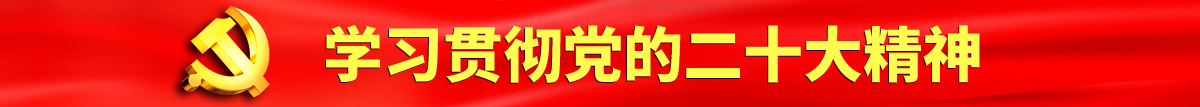 学习贯彻党的二十大精神